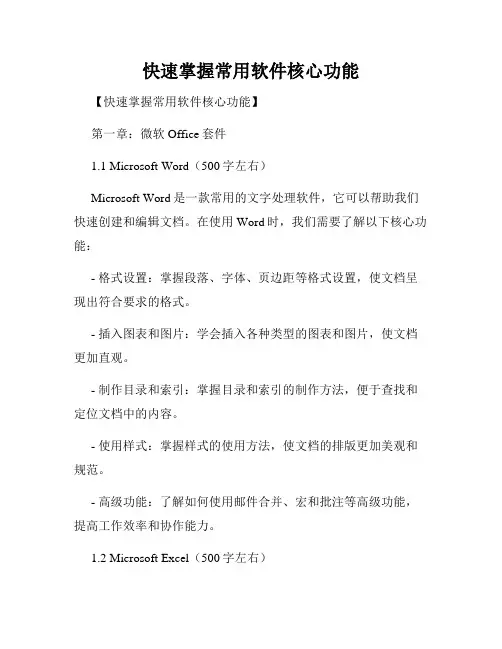 快速掌握常用软件核心功能

【快速掌握常用软件核心功能】

第一章：微软 Office 套件

1.1 Microsoft Word（500 字左右）

Microsoft Word 是一款常用的文字处理软件，它可以帮助我们快速创建和编辑文档。在使用 Word 时，我们需要了解以下核心功能：

- 格式设置：掌握段落、字体、页边距等格式设置，使文档呈现出符合要求的格式。

- 插入图表和图片：学会插入各种类型的图表和图片，使文档更加直观。

- 制作目录和索引：掌握目录和索引的制作方法，便于查找和定位文档中的内容。

- 使用样式：掌握样式的使用方法，使文档的排版更加美观和规范。

- 高级功能：了解如何使用邮件合并、宏和批注等高级功能，提高工作效率和协作能力。

1.2 Microsoft Excel（500 字左右）